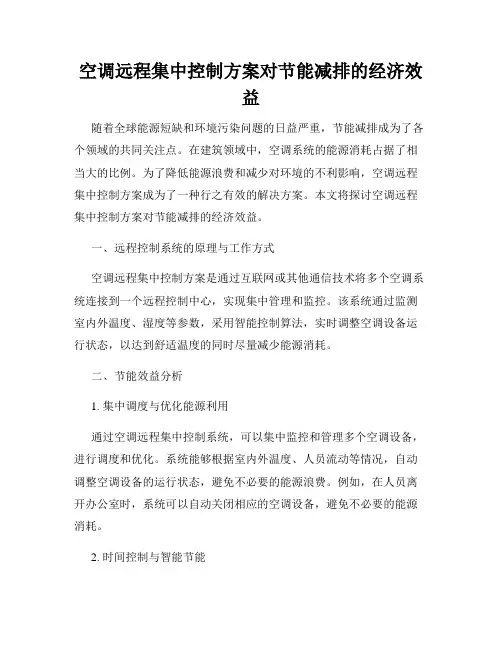 空调远程集中控制方案对节能减排的经济效益

随着全球能源短缺和环境污染问题的日益严重，节能减排成为了各个领域的共同关注点。在建筑领域中，空调系统的能源消耗占据了相当大的比例。为了降低能源浪费和减少对环境的不利影响，空调远程集中控制方案成为了一种行之有效的解决方案。本文将探讨空调远程集中控制方案对节能减排的经济效益。

一、远程控制系统的原理与工作方式

空调远程集中控制方案是通过互联网或其他通信技术将多个空调系统连接到一个远程控制中心，实现集中管理和监控。该系统通过监测室内外温度、湿度等参数，采用智能控制算法，实时调整空调设备运行状态，以达到舒适温度的同时尽量减少能源消耗。

二、节能效益分析

1. 集中调度与优化能源利用

通过空调远程集中控制系统，可以集中监控和管理多个空调设备，进行调度和优化。系统能够根据室内外温度、人员流动等情况，自动调整空调设备的运行状态，避免不必要的能源浪费。例如，在人员离开办公室时，系统可以自动关闭相应的空调设备，避免不必要的能源消耗。

2. 时间控制与智能节能